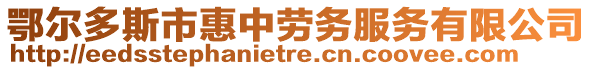 鄂尔多斯市惠中劳务服务有限公司
http://eedsstephanietre.cn.coovee.com